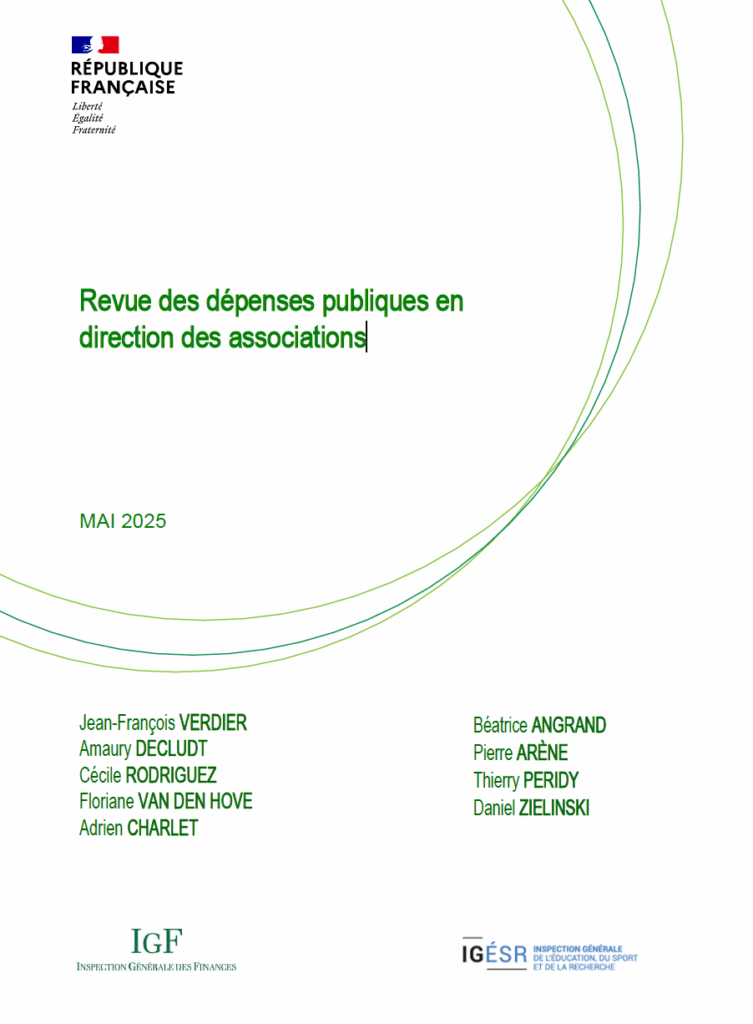 RÉPUBLIQUE
FRANÇAISE
Liberté
Égalité
Fraternité

Revue des dépenses publiques en direction des associations

MAI 2025

Jean-François VERDIER
Amaury DECLUDT
Cécile RODRIGUEZ
Floriane VAN DEN HOVE
Adrien CHARLET

Béatrice ANGRAND
Pierre ARÈNE
Thierry PERIDY
Daniel ZIELINSKI

IGF
INSPECTION GÉNÉRALE DES FINANCES

IGÉSR INSPECTION GÉNÉRALE DE L'ÉDUCATION, DU SPORT ET DE LA RECHERCHE